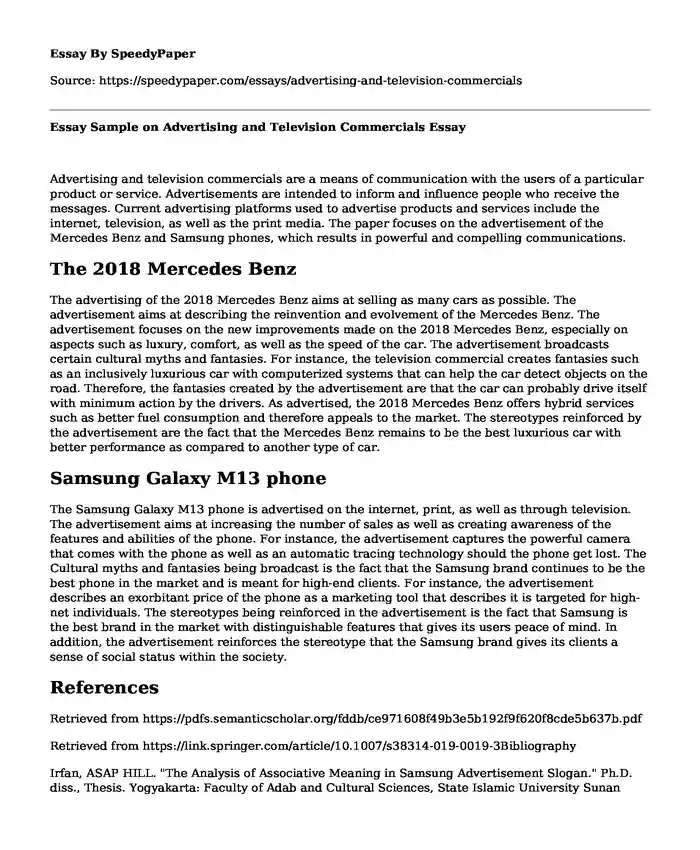 Essay By SpeedyPaper

Source: https://speedypaper.com/essays/advertising-and-television-commercials

Essay Sample on Advertising and Television Commercials Essay

Advertising and television commercials are a means of communication with the users of a particular product or service. Advertisements are intended to inform and influence people who receive the messages. Current advertising platforms used to advertise products and services include the internet, television, as well as the print media. The paper focuses on the advertisement of the Mercedes Benz and Samsung phones, which results in powerful and compelling communications.

The 2018 Mercedes Benz

The advertising of the 2018 Mercedes Benz aims at selling as many cars as possible. The advertisement aims at describing the reinvention and evolvement of the Mercedes Benz. The advertisement focuses on the new improvements made on the 2018 Mercedes Benz, especially on aspects such as luxury, comfort, as well as the speed of the car. The advertisement broadcasts certain cultural myths and fantasies. For instance, the television commercial creates fantasies such as an inclusively luxurious car with computerized systems that can help the car detect objects on the road. Therefore, the fantasies created by the advertisement are that the car can probably drive itself with minimum action by the drivers. As advertised, the 2018 Mercedes Benz offers hybrid services such as better fuel consumption and therefore appeals to the market. The stereotypes reinforced by the advertisement are the fact that the Mercedes Benz remains to be the best luxurious car with better performance as compared to another type of car.

Samsung Galaxy M13 phone

The Samsung Galaxy M13 phone is advertised on the internet, print, as well as through television. The advertisement aims at increasing the number of sales as well as creating awareness of the features and abilities of the phone. For instance, the advertisement captures the powerful camera that comes with the phone as well as an automatic tracing technology should the phone get lost. The Cultural myths and fantasies being broadcast is the fact that the Samsung brand continues to be the best phone in the market and is meant for high-end clients. For instance, the advertisement describes an exorbitant price of the phone as a marketing tool that describes it is targeted for high-net individuals. The stereotypes being reinforced in the advertisement is the fact that Samsung is the best brand in the market with distinguishable features that gives its users peace of mind. In addition, the advertisement reinforces the stereotype that the Samsung brand gives its clients a sense of social status within the society.

References

Retrieved from https://pdfs.semanticscholar.org/fddb/ce971608f49b3e5b192f9f620f8cde5b637b.pdf

Retrieved from https://link.springer.com/article/10.1007/s38314-019-0019-3Bibliography

Irfan, ASAP HILL. "The Analysis of Associative Meaning in Samsung Advertisement Slogan." Ph.D. diss., Thesis. Yogyakarta: Faculty of Adab and Cultural Sciences, State Islamic University Sunan